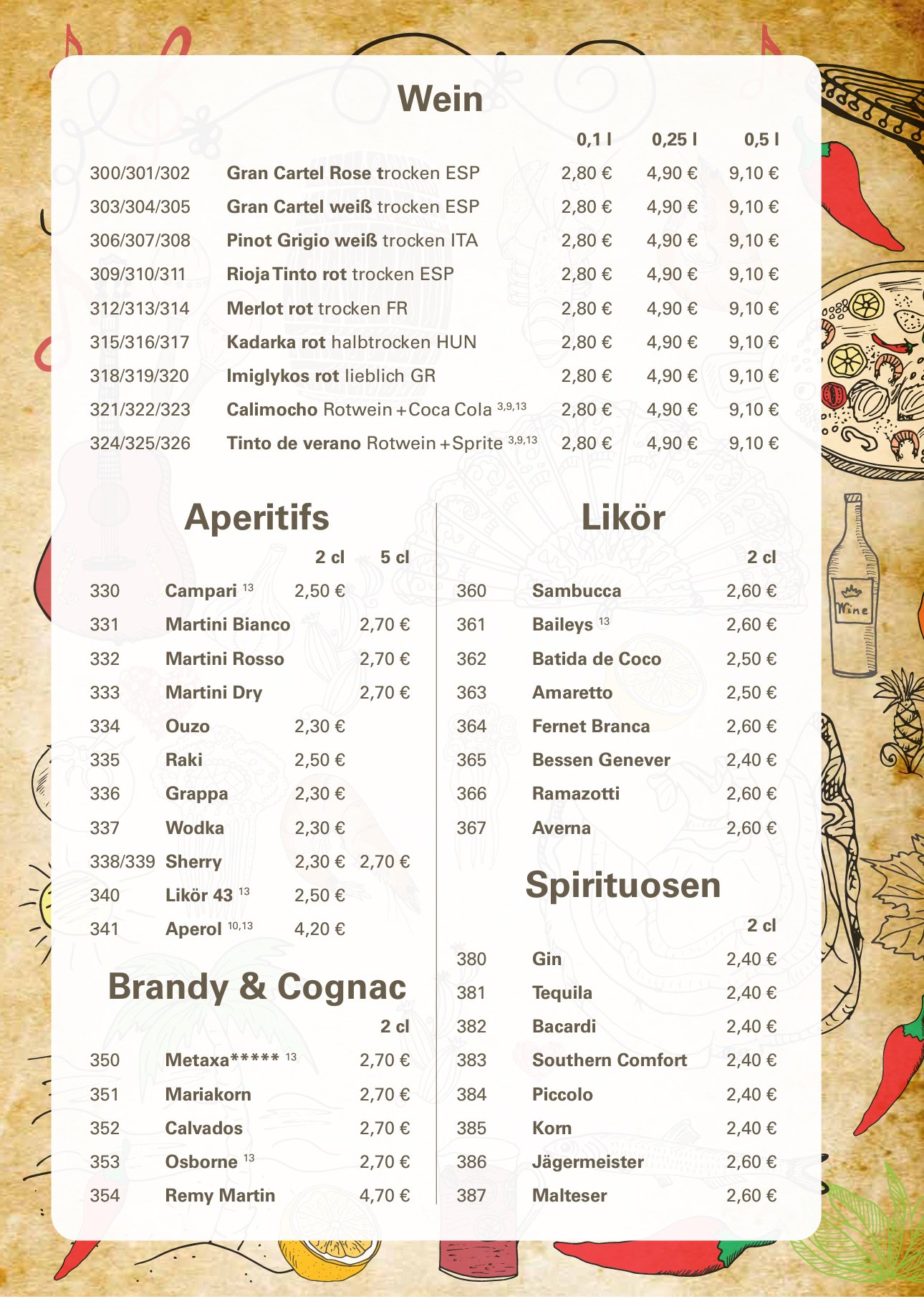 Wein

| | | 0,1 l | 0,25 l | 0,5 l |
|---|---|---|---|---|
| 300/301/302 | Gran Cartel Rose trocken ESP | 2,80 € | 4,90 € | 9,10 € |
| 303/304/305 | Gran Cartel weiß trocken ESP | 2,80 € | 4,90 € | 9,10 € |
| 306/307/308 | Pinot Grigio weiß trocken ITA | 2,80 € | 4,90 € | 9,10 € |
| 309/310/311 | Rioja Tinto rot trocken ESP | 2,80 € | 4,90 € | 9,10 € |
| 312/313/314 | Merlot rot trocken FR | 2,80 € | 4,90 € | 9,10 € |
| 315/316/317 | Kadarka rot halbtrocken HUN | 2,80 € | 4,90 € | 9,10 € |
| 318/319/320 | Imiglykos rot lieblich GR | 2,80 € | 4,90 € | 9,10 € |
| 321/322/323 | Calimocho Rotwein + Coca Cola $^{3,9,13}$ | 2,80 € | 4,90 € | 9,10 € |
| 324/325/326 | Tinto de verano Rotwein + Sprite $^{3,9,13}$ | 2,80 € | 4,90 € | 9,10 € |

Aperitifs

| | | 2 cl | 5 cl |
|---|---|---|---|
| 330 | Campari $^{13}$ | 2,50 € | |
| 331 | Martini Bianco | | 2,70 € |
| 332 | Martini Rosso | | 2,70 € |
| 333 | Martini Dry | | 2,70 € |
| 334 | Ouzo | 2,30 € | |
| 335 | Raki | 2,50 € | |
| 336 | Grappa | 2,30 € | |
| 337 | Wodka | 2,30 € | |
| 338/339 | Sherry | 2,30 € | 2,70 € |
| 340 | Likör 43 $^{13}$ | 2,50 € | |
| 341 | Aperol $^{10,13}$ | 4,20 € | |

Brandy & Cognac

| | | 2 cl |
|---|---|---|
| 350 | Metaxa***** $^{13}$ | 2,70 € |
| 351 | Mariakorn | 2,70 € |
| 352 | Calvados | 2,70 € |
| 353 | Osborne $^{13}$ | 2,70 € |
| 354 | Remy Martin | 4,70 € |

Likör

| | | 2 cl |
|---|---|---|
| 360 | Sambucca | 2,60 € |
| 361 | Baileys $^{13}$ | 2,60 € |
| 362 | Batida de Coco | 2,50 € |
| 363 | Amaretto | 2,50 € |
| 364 | Fernet Branca | 2,60 € |
| 365 | Bessen Genever | 2,40 € |
| 366 | Ramazotti | 2,60 € |
| 367 | Averna | 2,60 € |

Spirituosen

| | | 2 cl |
|---|---|---|
| 380 | Gin | 2,40 € |
| 381 | Tequila | 2,40 € |
| 382 | Bacardi | 2,40 € |
| 383 | Southern Comfort | 2,40 € |
| 384 | Piccolo | 2,40 € |
| 385 | Korn | 2,40 € |
| 386 | Jägermeister | 2,60 € |
| 387 | Malteser | 2,60 € |

Wine